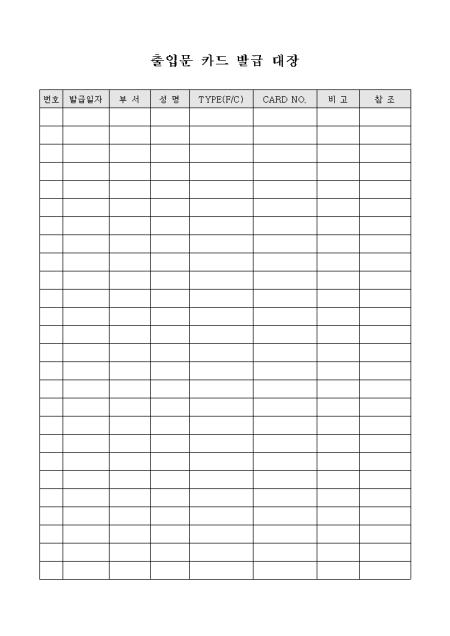 출입문 카드 발급 대장

| 번호 | 발급일자 | 부 서 | 성 명 | TYPE(F/C) | CARD NO. | 비 고 | 참 조 |
|---|---|---|---|---|---|---|---|
| | | | | | | | |
| | | | | | | | |
| | | | | | | | |
| | | | | | | | |
| | | | | | | | |
| | | | | | | | |
| | | | | | | | |
| | | | | | | | |
| | | | | | | | |
| | | | | | | | |
| | | | | | | | |
| | | | | | | | |
| | | | | | | | |
| | | | | | | | |
| | | | | | | | |
| | | | | | | | |
| | | | | | | | |
| | | | | | | | |
| | | | | | | | |
| | | | | | | | |
| | | | | | | | |
| | | | | | | | |
| | | | | | | | |
| | | | | | | | |
| | | | | | | | |
| | | | | | | | |